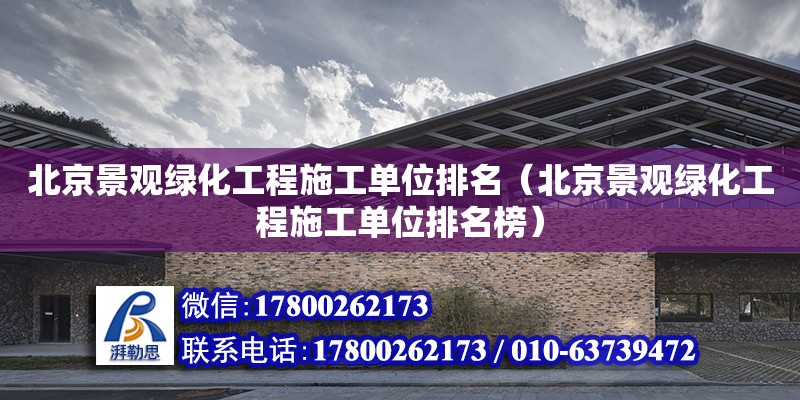 北京景观绿化工程施工单位排名（北京景观绿化工程施工单位排名榜）

湃勒思

微信：17800262173

联系电话：17800262173 / 010-63739472